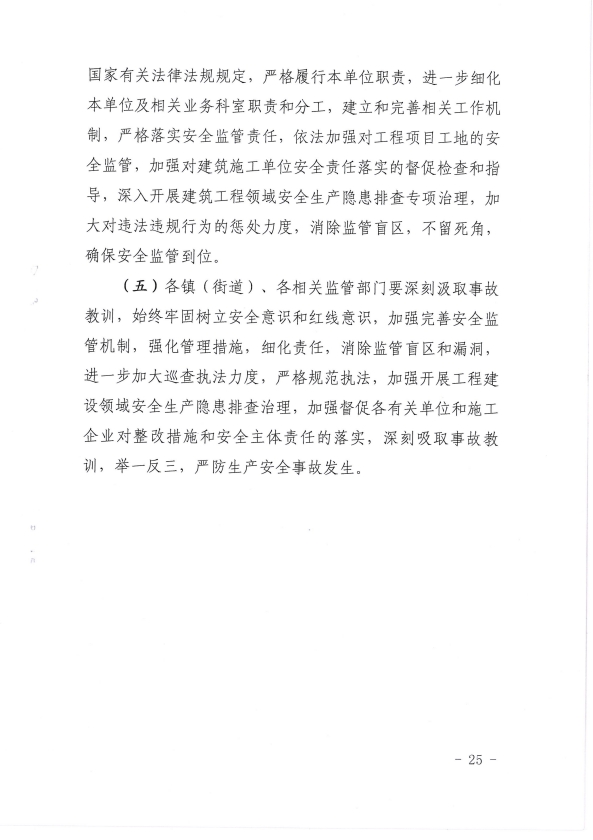 国家有关法律法规规定，严格履行本单位职责，进一步细化本单位及相关业务科室职责和分工，建立和完善相关工作机制，严格落实安全监管责任，依法加强对工程项目工地的安全监管，加强对建筑施工单位安全责任落实的督促检查和指导，深入开展建筑工程领域安全生产隐患排查专项治理，加大对违法违规行为的惩处力度，消除监管盲区，不留死角，确保安全监管到位。

（五）各镇（街道）、各相关监管部门要深刻汲取事故教训，始终牢固树立安全意识和红线意识，加强完善安全监管机制，强化管理措施，细化责任，消除监管盲区和漏洞，进一步加大巡查执法力度，严格规范执法，加强开展工程建设领域安全生产隐患排查治理，加强督促各有关单位和施工企业对整改措施和安全主体责任的落实，深刻吸取事故教训，举一反三，严防生产安全事故发生。

- 25 -